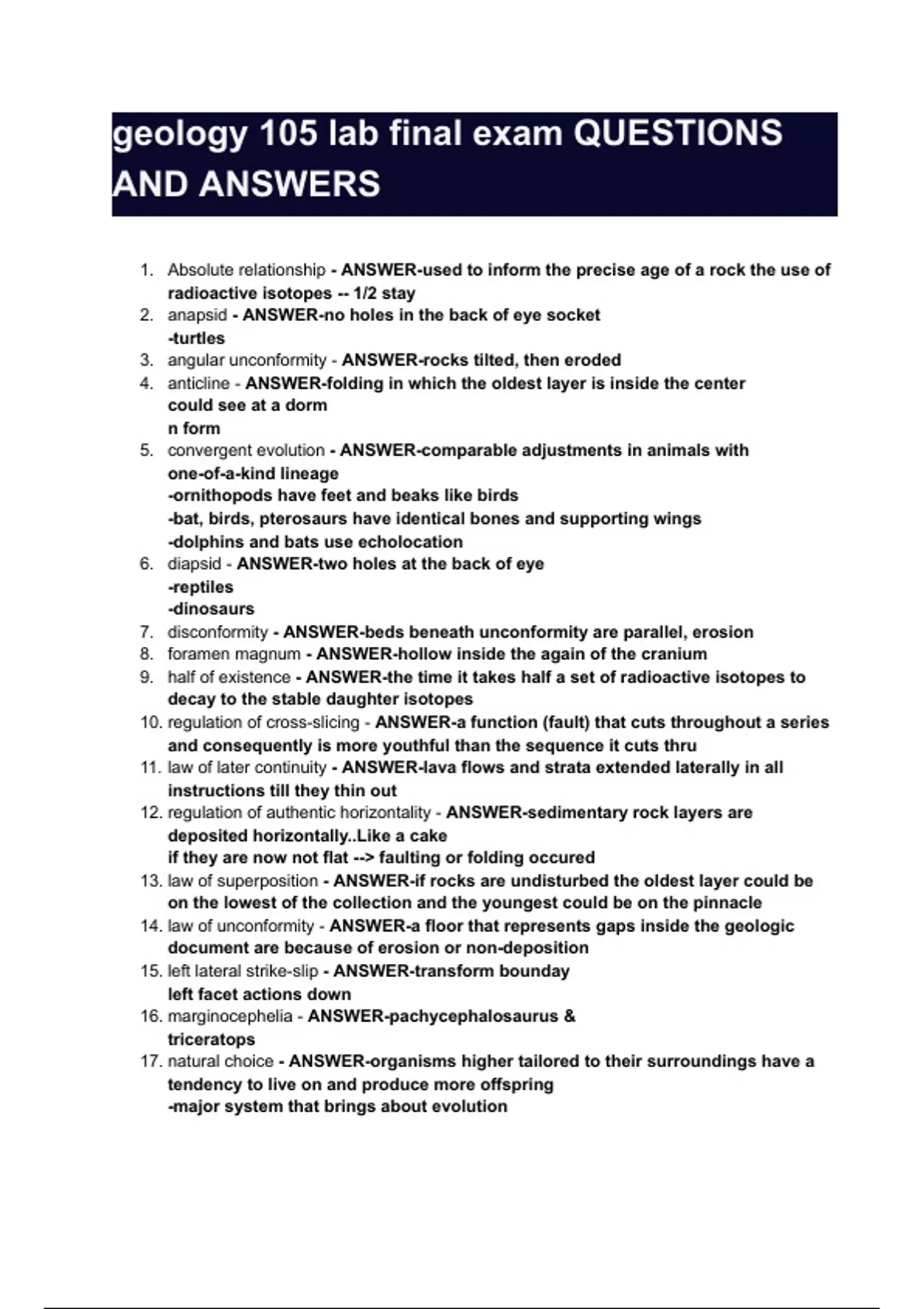 geology 105 lab final exam QUESTIONS AND ANSWERS

1. Absolute relationship - ANSWER-used to inform the precise age of a rock the use of radioactive isotopes -- 1/2 stay
2. anapsid - ANSWER-no holes in the back of eye socket
-turtles
3. angular unconformity - ANSWER-rocks tilted, then eroded
4. anticline - ANSWER-folding in which the oldest layer is inside the center
could see at a dorm
n form
5. convergent evolution - ANSWER-comparable adjustments in animals with one-of-a-kind lineage
-ornithopods have feet and beaks like birds
-bat, birds, pterosaurs have identical bones and supporting wings
-dolphins and bats use echolocation
6. diapsid - ANSWER-two holes at the back of eye
-reptiles
-dinosaurs
7. disconformity - ANSWER-beds beneath unconformity are parallel, erosion
8. foramen magnum - ANSWER-hollow inside the again of the cranium
9. half of existence - ANSWER-the time it takes half a set of radioactive isotopes to decay to the stable daughter isotopes
10. regulation of cross-slicing - ANSWER-a function (fault) that cuts throughout a series and consequently is more youthful than the sequence it cuts thru
11. law of later continuity - ANSWER-lava flows and strata extended laterally in all instructions till they thin out
12. regulation of authentic horizontality - ANSWER-sedimentary rock layers are deposited horizontally..Like a cake
if they are now not flat --> faulting or folding occured
13. law of superposition - ANSWER-if rocks are undisturbed the oldest layer could be on the lowest of the collection and the youngest could be on the pinnacle
14. law of unconformity - ANSWER-a floor that represents gaps inside the geologic document are because of erosion or non-deposition
15. left lateral strike-slip - ANSWER-transform bounday
left facet actions down
16. marginocephelia - ANSWER-pachycephalosaurus & triceratops
17. natural choice - ANSWER-organisms higher tailored to their surroundings have a tendency to live on and produce more offspring
-major system that brings about evolution